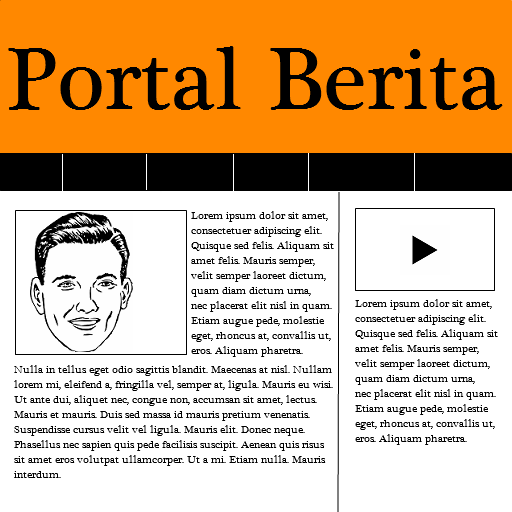 Portal Berita

Lorem ipsum dolor sit amet, consectetuer adipiscing elit. Quisque sed felis. Aliquam sit amet felis. Mauris semper, velit semper laoreet dictum, quam diam dictum urna, nec placerat elit nisl in quam. Etiam augue pede, molestie eget, rhoncus at, convallis ut, eros. Aliquam pharetra.

Nulla in tellus eget odio sagittis blandit. Maecenas at nisl. Nullam lorem mi, eleifend a, fringilla vel, semper at, ligula. Mauris eu wisi. Ut ante dui, aliquet nec, congue non, accumsan sit amet, lectus. Mauris et mauris. Duis sed massa id mauris pretium venenatis. Suspendisse cursus velit vel ligula. Mauris elit. Donec neque. Phasellus nec sapien quis pede facilisis suscipit. Aenean quis risus sit amet eros volutpat ullamcorper. Ut a mi. Etiam nulla. Mauris interdum.

Lorem ipsum dolor sit amet, consectetuer adipiscing elit. Quisque sed felis. Aliquam sit amet felis. Mauris semper, velit semper laoreet dictum, quam diam dictum urna, nec placerat elit nisl in quam. Etiam augue pede, molestie eget, rhoncus at, convallis ut, eros. Aliquam pharetra.